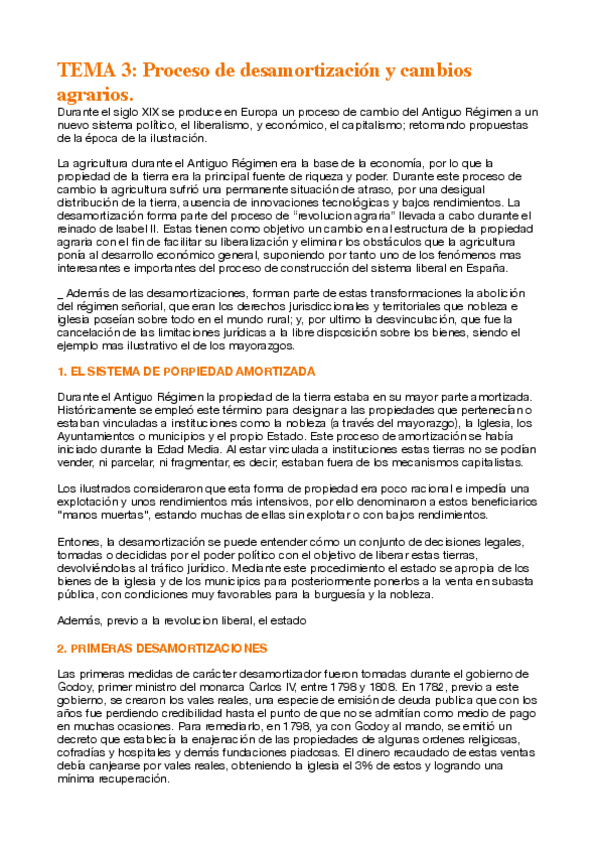 TEMA 3: Proceso de desamortización y cambios agrarios.

Durante el siglo XIX se produce en Europa un proceso de cambio del Antiguo Régimen a un nuevo sistema político, el liberalismo, y económico, el capitalismo; retomando propuestas de la época de la ilustración.

La agricultura durante el Antiguo Régimen era la base de la economía, por lo que la propiedad de la tierra era la principal fuente de riqueza y poder. Durante este proceso de cambio la agricultura sufrió una permanente situación de atraso, por una desigual distribución de la tierra, ausencia de innovaciones tecnológicas y bajos rendimientos. La desamortización forma parte del proceso de "revolucion agraria" llevada a cabo durante el reinado de Isabel II. Estas tienen como objetivo un cambio en al estructura de la propiedad agraria con el fin de facilitar su liberalización y eliminar los obstáculos que la agricultura ponía al desarrollo económico general, suponiendo por tanto uno de los fenómenos mas interesantes e importantes del proceso de construcción del sistema liberal en España.

_ Además de las desamortizaciones, forman parte de estas transformaciones la abolición del régimen señorial, que eran los derechos jurisdiccionales y territoriales que nobleza e iglesia poseían sobre todo en el mundo rural; y, por ultimo la desvinculación, que fue la cancelación de las limitaciones jurídicas a la libre disposición sobre los bienes, siendo el ejemplo mas ilustrativo el de los mayorazgos.

1. EL SISTEMA DE PORPIEDAD AMORTIZADA

Durante el Antiguo Régimen la propiedad de la tierra estaba en su mayor parte amortizada. Históricamente se empleó este término para designar a las propiedades que pertenecían o estaban vinculadas a instituciones como la nobleza (a través del mayorazgo), la Iglesia, los Ayuntamientos o municipios y el propio Estado. Este proceso de amortización se había iniciado durante la Edad Media. Al estar vinculada a instituciones estas tierras no se podían vender, ni parcelar, ni fragmentar, es decir, estaban fuera de los mecanismos capitalistas.

Los ilustrados consideraron que esta forma de propiedad era poco racional e impedía una explotación y unos rendimientos más intensivos, por ello denominaron a estos beneficiarios "manos muertas", estando muchas de ellas sin explotar o con bajos rendimientos.

Entones, la desamortización se puede entender cómo un conjunto de decisiones legales, tomadas o decididas por el poder político con el objetivo de liberar estas tierras, devolviéndolas al tráfico jurídico. Mediante este procedimiento el estado se apropia de los bienes de la iglesia y de los municipios para posteriormente ponerlos a la venta en subasta pública, con condiciones muy favorables para la burguesía y la nobleza.

Además, previo a la revolucion liberal, el estado

2. PRIMERAS DESAMORTIZACIONES

Las primeras medidas de carácter desamortizador fueron tomadas durante el gobierno de Godoy, primer ministro del monarca Carlos IV, entre 1798 y 1808. En 1782, previo a este gobierno, se crearon los vales reales, una especie de emisión de deuda publica que con los años fue perdiendo credibilidad hasta el punto de que no se admitían como medio de pago en muchas ocasiones. Para remediarlo, en 1798, ya con Godoy al mando, se emitió un decreto que establecía la enajenación de las propiedades de algunas ordenes religiosas, cofradías y hospitales y demás fundaciones piadosas. El dinero recaudado de estas ventas debía canjearse por vales reales, obteniendo la iglesia el 3% de estos y logrando una mínima recuperación.